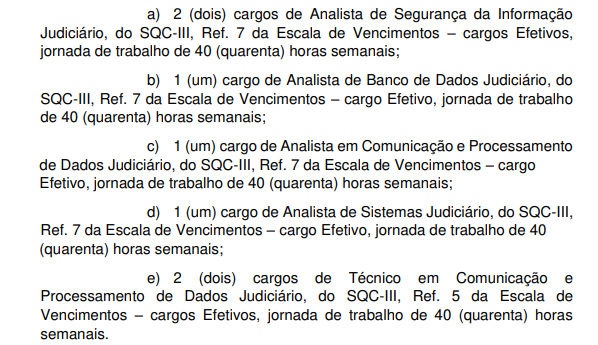 a) 2 (dois) cargos de Analista de Segurança da Informação Judiciário, do SQC-III, Ref. 7 da Escala de Vencimentos – cargos Efetivos, jornada de trabalho de 40 (quarenta) horas semanais;

b) 1 (um) cargo de Analista de Banco de Dados Judiciário, do SQC-III, Ref. 7 da Escala de Vencimentos – cargo Efetivo, jornada de trabalho de 40 (quarenta) horas semanais;

c) 1 (um) cargo de Analista em Comunicação e Processamento de Dados Judiciário, do SQC-III, Ref. 7 da Escala de Vencimentos – cargo Efetivo, jornada de trabalho de 40 (quarenta) horas semanais;

d) 1 (um) cargo de Analista de Sistemas Judiciário, do SQC-III, Ref. 7 da Escala de Vencimentos – cargo Efetivo, jornada de trabalho de 40 (quarenta) horas semanais;

e) 2 (dois) cargos de Técnico em Comunicação e Processamento de Dados Judiciário, do SQC-III, Ref. 5 da Escala de Vencimentos – cargos Efetivos, jornada de trabalho de 40 (quarenta) horas semanais.